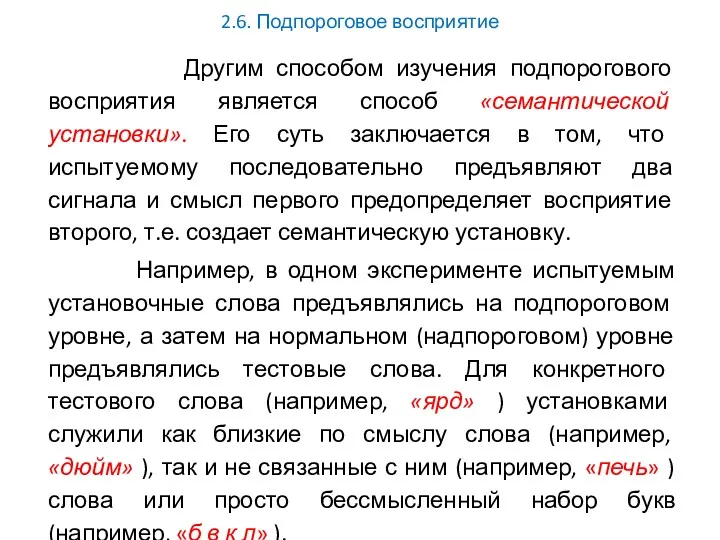 2.6. Подпороговое восприятие

Другим способом изучения подпорогового восприятия является способ «семантической установки». Его суть заключается в том, что испытуемому последовательно предъявляют два сигнала и смысл первого предопределяет восприятие второго, т.е. создает семантическую установку.

Например, в одном эксперименте испытуемым установочные слова предъявлялись на подпороговом уровне, а затем на нормальном (надпороговом) уровне предъявлялись тестовые слова. Для конкретного тестового слова (например, «ярд» ) установками служили как близкие по смыслу слова (например, «дюйм» ), так и не связанные с ним (например, «печь» ) слова или просто бессмысленный набор букв (например, «б в к л» ).